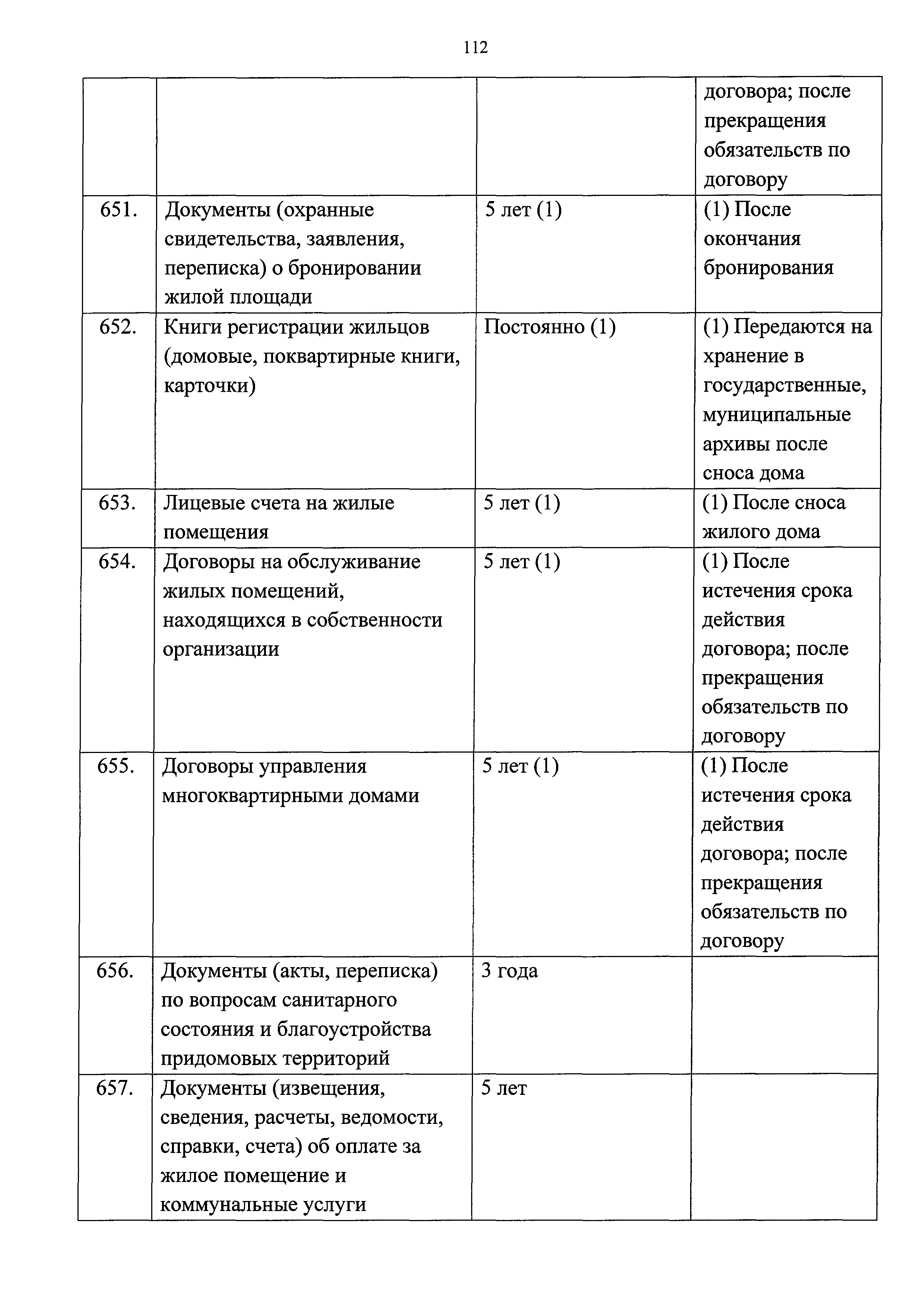 112

|  |  |  |  |
|---|---|---|---|
|  |  |  | договора; после прекращения обязательств по договору |
| 651. | Документы (охранные свидетельства, заявления, переписка) о бронировании жилой площади | 5 лет (1) | (1) После окончания бронирования |
| 652. | Книги регистрации жильцов (домовые, поквартирные книги, карточки) | Постоянно (1) | (1) Передаются на хранение в государственные, муниципальные архивы после сноса дома |
| 653. | Лицевые счета на жилые помещения | 5 лет (1) | (1) После сноса жилого дома |
| 654. | Договоры на обслуживание жилых помещений, находящихся в собственности организации | 5 лет (1) | (1) После истечения срока действия договора; после прекращения обязательств по договору |
| 655. | Договоры управления многоквартирными домами | 5 лет (1) | (1) После истечения срока действия договора; после прекращения обязательств по договору |
| 656. | Документы (акты, переписка) по вопросам санитарного состояния и благоустройства придомовых территорий | 3 года |  |
| 657. | Документы (извещения, сведения, расчеты, ведомости, справки, счета) об оплате за жилое помещение и коммунальные услуги | 5 лет |  |